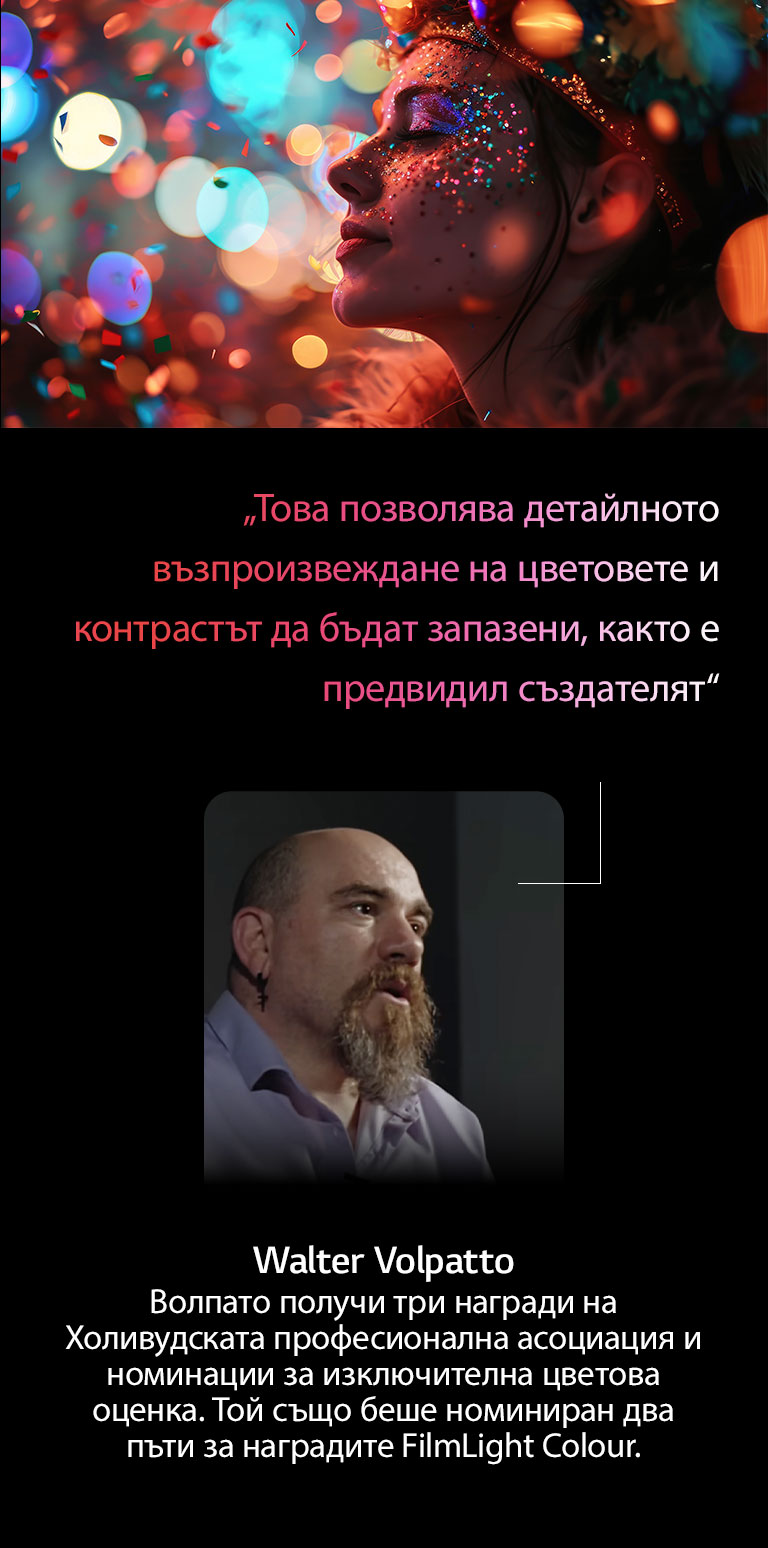 „Това позволява детайлното възпроизвеждане на цветовете и контрастът да бъдат запазени, както е предвидил създателят“

Walter Volpatto
Волпато получи три награди на Холивудската професионална асоциация и номинации за изключителна цветова оценка. Той също беше номиниран два пъти за наградите FilmLight Colour.